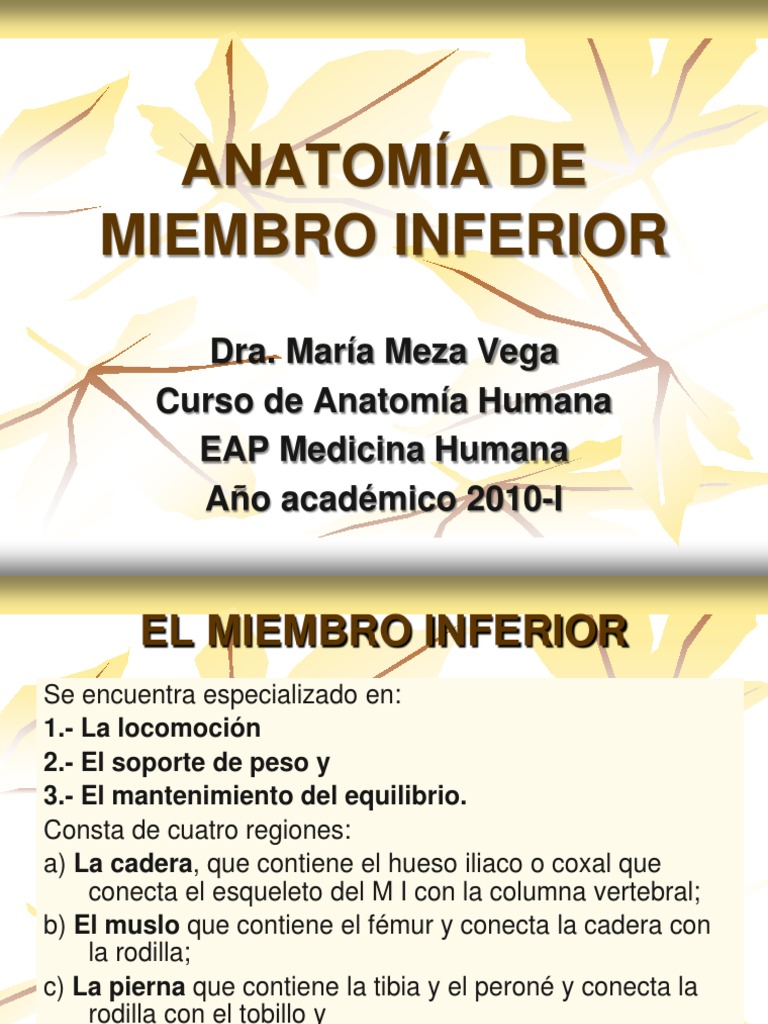 ANATOMÍA DE MIEMBRO INFERIOR

Dra. María Meza Vega
Curso de Anatomía Humana
EAP Medicina Humana
Año académico 2010-I

EL MIEMBRO INFERIOR

Se encuentra especializado en:
1.- La locomoción
2.- El soporte de peso y
3.- El mantenimiento del equilibrio.
Consta de cuatro regiones:
a) La cadera, que contiene el hueso iliaco o coxal que conecta el esqueleto del M I con la columna vertebral;
b) El muslo que contiene el fémur y conecta la cadera con la rodilla;
c) La pierna que contiene la tibia y el peroné y conecta la rodilla con el tobillo y